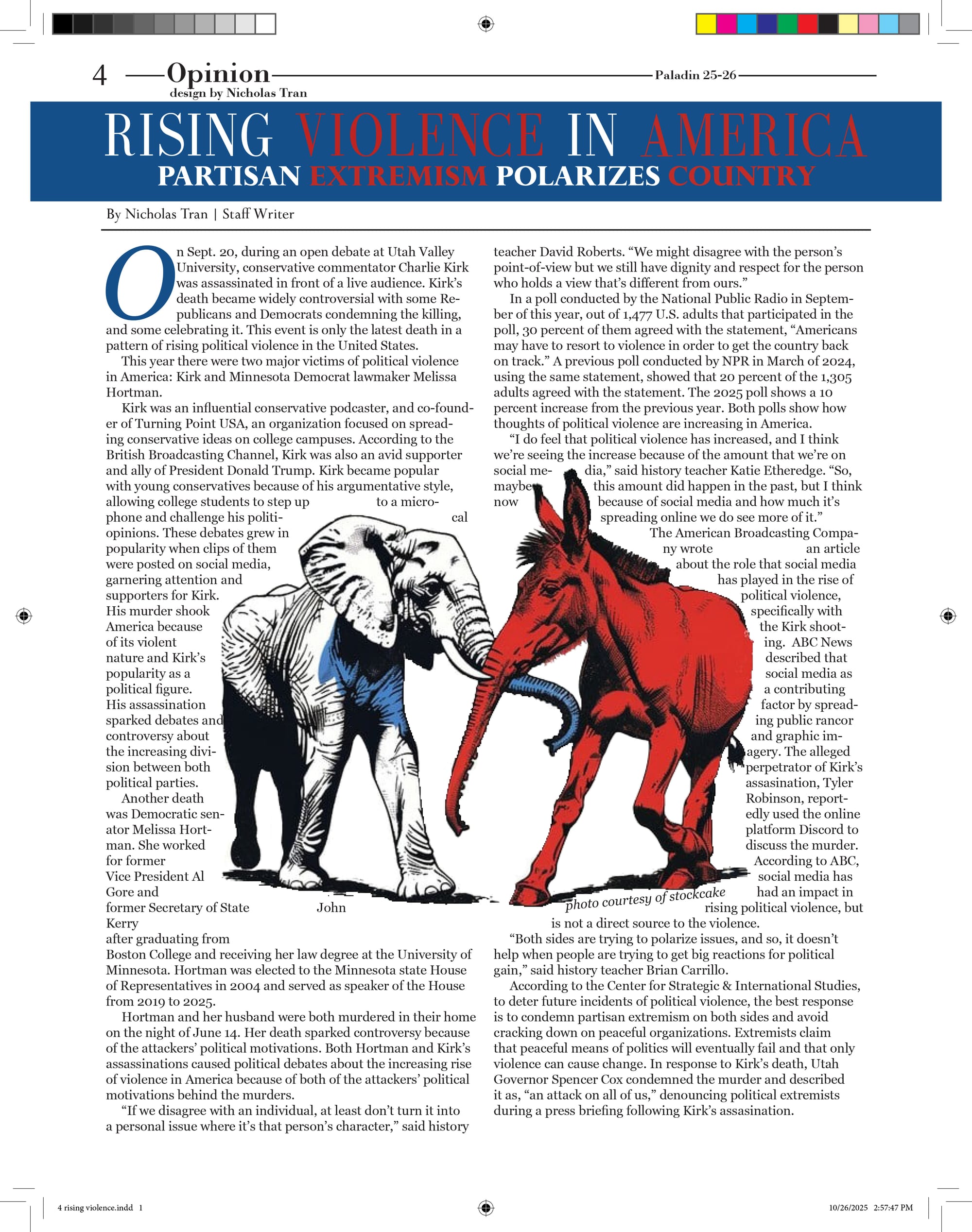 4 Opinion
design by Nicholas Tran

Paladin 25-26

RISING VIOLENCE IN AMERICA
PARTISAN EXTREMISM POLARIZES COUNTRY

By Nicholas Tran | Staff Writer

On Sept. 20, during an open debate at Utah Valley University, conservative commentator Charlie Kirk was assassinated in front of a live audience. Kirk's death became widely controversial with some Republicans and Democrats condemning the killing, and some celebrating it. This event is only the latest death in a pattern of rising political violence in the United States.

This year there were two major victims of political violence in America: Kirk and Minnesota Democrat lawmaker Melissa Hortman.

Kirk was an influential conservative podcaster, and co-founder of Turning Point USA, an organization focused on spreading conservative ideas on college campuses. According to the British Broadcasting Channel, Kirk was also an avid supporter and ally of President Donald Trump. Kirk became popular with young conservatives because of his argumentative style, allowing college students to step up to a microphone and challenge his political opinions. These debates grew in popularity when clips of them were posted on social media, garnering attention and supporters for Kirk. His murder shook America because of its violent nature and Kirk's popularity as a political figure. His assassination sparked debates and controversy about the increasing division between both political parties.

Another death was Democratic senator Melissa Hortman. She worked for former Vice President Al Gore and former Secretary of State John Kerry after graduating from Boston College and receiving her law degree at the University of Minnesota. Hortman was elected to the Minnesota state House of Representatives in 2004 and served as speaker of the House from 2019 to 2025.

Hortman and her husband were both murdered in their home on the night of June 14. Her death sparked controversy because of the attackers' political motivations. Both Hortman and Kirk's assassinations caused political debates about the increasing rise of violence in America because of both of the attackers' political motivations behind the murders.

"If we disagree with an individual, at least don't turn it into a personal issue where it's that person's character," said history teacher David Roberts. "We might disagree with the person's point-of-view but we still have dignity and respect for the person who holds a view that's different from ours."

In a poll conducted by the National Public Radio in September of this year, out of 1,477 U.S. adults that participated in the poll, 30 percent of them agreed with the statement, "Americans may have to resort to violence in order to get the country back on track." A previous poll conducted by NPR in March of 2024, using the same statement, showed that 20 percent of the 1,305 adults agreed with the statement. The 2025 poll shows a 10 percent increase from the previous year. Both polls show how thoughts of political violence are increasing in America.

"I do feel that political violence has increased, and I think we're seeing the increase because of the amount that we're on social media," said history teacher Katie Etheredge. "So, maybe this amount did happen in the past, but I think now because of social media and how much it's spreading online we do see more of it."

The American Broadcasting Company wrote an article about the role that social media has played in the rise of political violence, specifically with the Kirk shooting. ABC News described that social media as a contributing factor by spreading public rancor and graphic imagery. The alleged perpetrator of Kirk's assasination, Tyler Robinson, reportedly used the online platform Discord to discuss the murder. According to ABC, social media has had an impact in rising political violence, but is not a direct source to the violence.

photo courtesy of stockcake

"Both sides are trying to polarize issues, and so, it doesn't help when people are trying to get big reactions for political gain," said history teacher Brian Carrillo.

According to the Center for Strategic & International Studies, to deter future incidents of political violence, the best response is to condemn partisan extremism on both sides and avoid cracking down on peaceful organizations. Extremists claim that peaceful means of politics will eventually fail and that only violence can cause change. In response to Kirk's death, Utah Governor Spencer Cox condemned the murder and described it as, "an attack on all of us," denouncing political extremists during a press briefing following Kirk's assasination.

4 rising violence.indd 1

10/26/2025 2:57:47 PM